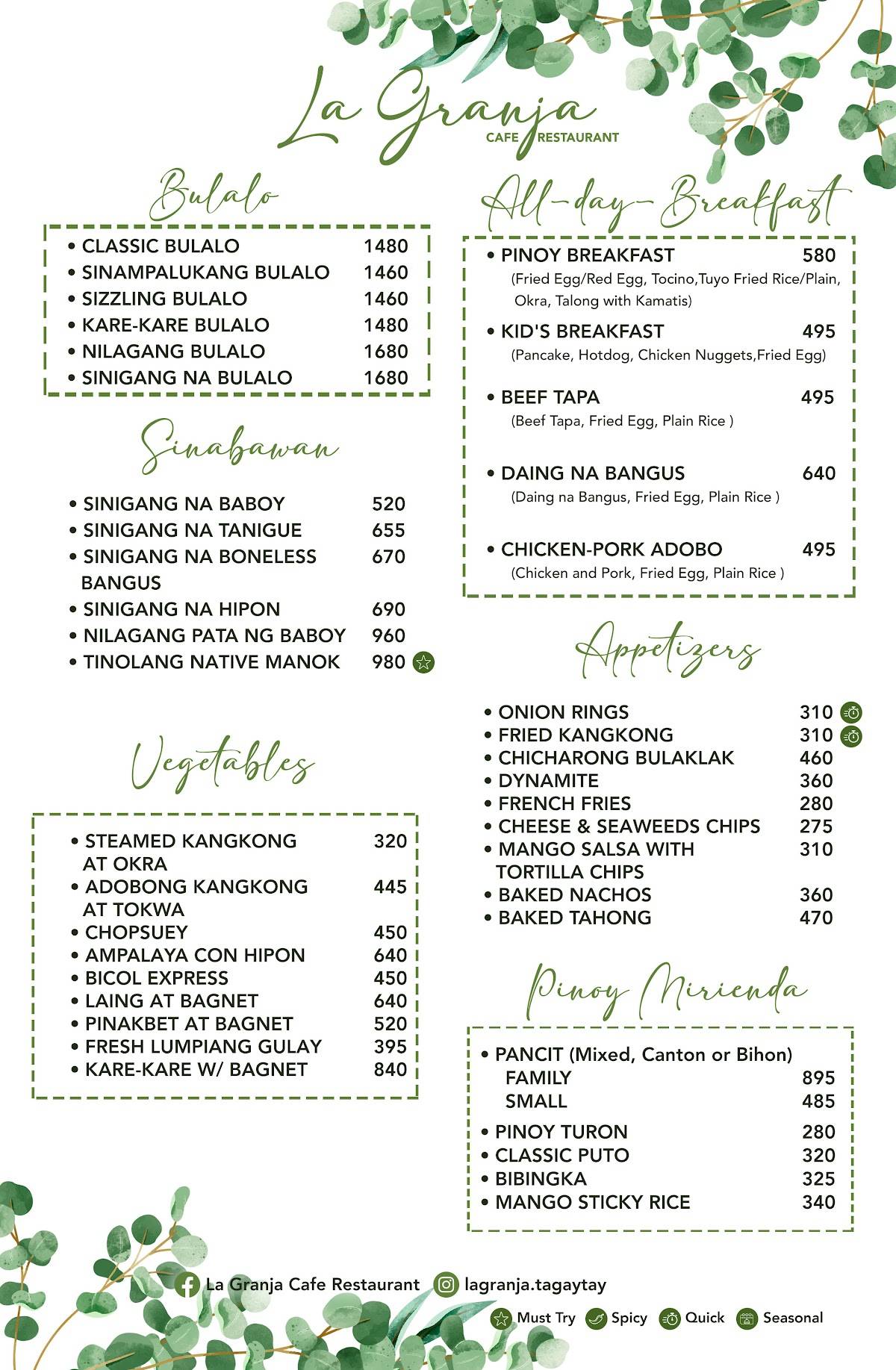 La Granja
CAFE RESTAURANT

Bulalo

• CLASSIC BULALO 1480
• SINAMPALUKANG BULALO 1460
• SIZZLING BULALO 1460
• KARE-KARE BULALO 1480
• NILAGANG BULALO 1680
• SINIGANG NA BULALO 1680

Sinabawan

• SINIGANG NA BABOY 520
• SINIGANG NA TANIGUE 655
• SINIGANG NA BONELESS BANGUS 670
• SINIGANG NA HIPON 690
• NILAGANG PATA NG BABOY 960
• TINOLANG NATIVE MANOK 980

Vegetables

• STEAMED KANGKONG AT OKRA 320
• ADOBONG KANGKONG AT TOKWA 445
• CHOPSUEY 450
• AMPALAYA CON HIPON 640
• BICOL EXPRESS 450
• LAING AT BAGNET 640
• PINAKBET AT BAGNET 520
• FRESH LUMPIANG GULAY 395
• KARE-KARE W/ BAGNET 840

All-day-Breakfast

• PINOY BREAKFAST 580
(Fried Egg/Red Egg, Tocino,Tuyo Fried Rice/Plain, Okra, Talong with Kamatis)
• KID'S BREAKFAST 495
(Pancake, Hotdog, Chicken Nuggets,Fried Egg)
• BEEF TAPA 495
(Beef Tapa, Fried Egg, Plain Rice )
• DAING NA BANGUS 640
(Daing na Bangus, Fried Egg, Plain Rice )
• CHICKEN-PORK ADOBO 495
(Chicken and Pork, Fried Egg, Plain Rice )

Appetizers

• ONION RINGS 310
• FRIED KANGKONG 310
• CHICHARONG BULAKLAK 460
• DYNAMITE 360
• FRENCH FRIES 280
• CHEESE & SEAWEEDS CHIPS 275
• MANGO SALSA WITH TORTILLA CHIPS 310
• BAKED NACHOS 360
• BAKED TAHONG 470

Pinoy Mirienda

• PANCIT (Mixed, Canton or Bihon)
FAMILY 895
SMALL 485
• PINOY TURON 280
• CLASSIC PUTO 320
• BIBINGKA 325
• MANGO STICKY RICE 340

La Granja Cafe Restaurant lagranja.tagaytay

Must Try Spicy Quick Seasonal